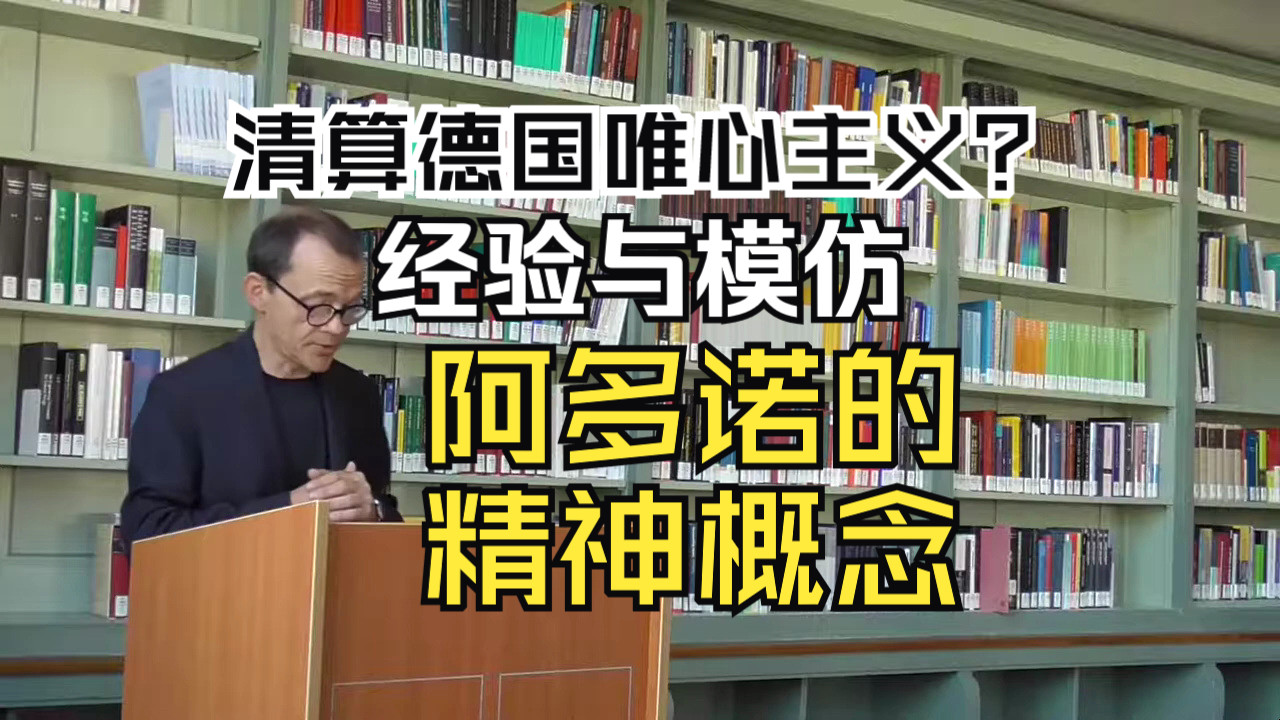 清算德国唯心主义?
经验与模仿
阿多诺的
精神概念